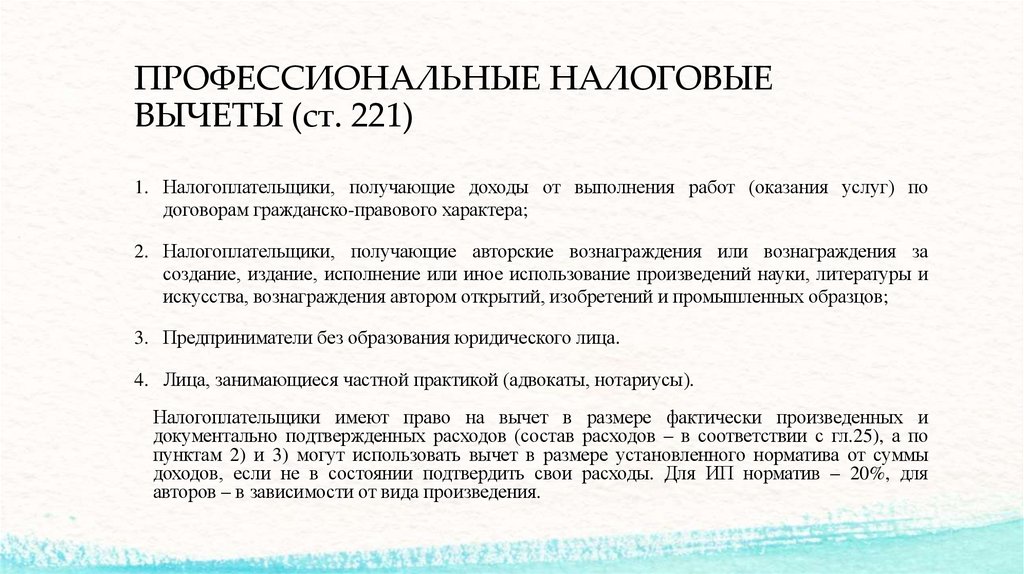 ПРОФЕССИОНАЛЬНЫЕ НАЛОГОВЫЕ ВЫЧЕТЫ (ст. 221)

1. Налогоплательщики, получающие доходы от выполнения работ (оказания услуг) по договорам гражданско-правового характера;

2. Налогоплательщики, получающие авторские вознаграждения или вознаграждения за создание, издание, исполнение или иное использование произведений науки, литературы и искусства, вознаграждения автором открытий, изобретений и промышленных образцов;

3. Предприниматели без образования юридического лица.

4. Лица, занимающиеся частной практикой (адвокаты, нотариусы).

Налогоплательщики имеют право на вычет в размере фактически произведенных и документально подтвержденных расходов (состав расходов – в соответствии с гл.25), а по пунктам 2) и 3) могут использовать вычет в размере установленного норматива от суммы доходов, если не в состоянии подтвердить свои расходы. Для ИП норматив – 20%, для авторов – в зависимости от вида произведения.